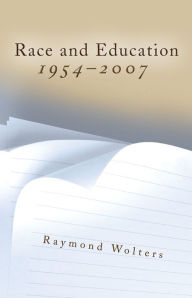 Race and Education
1954–2007

Raymond Wolters